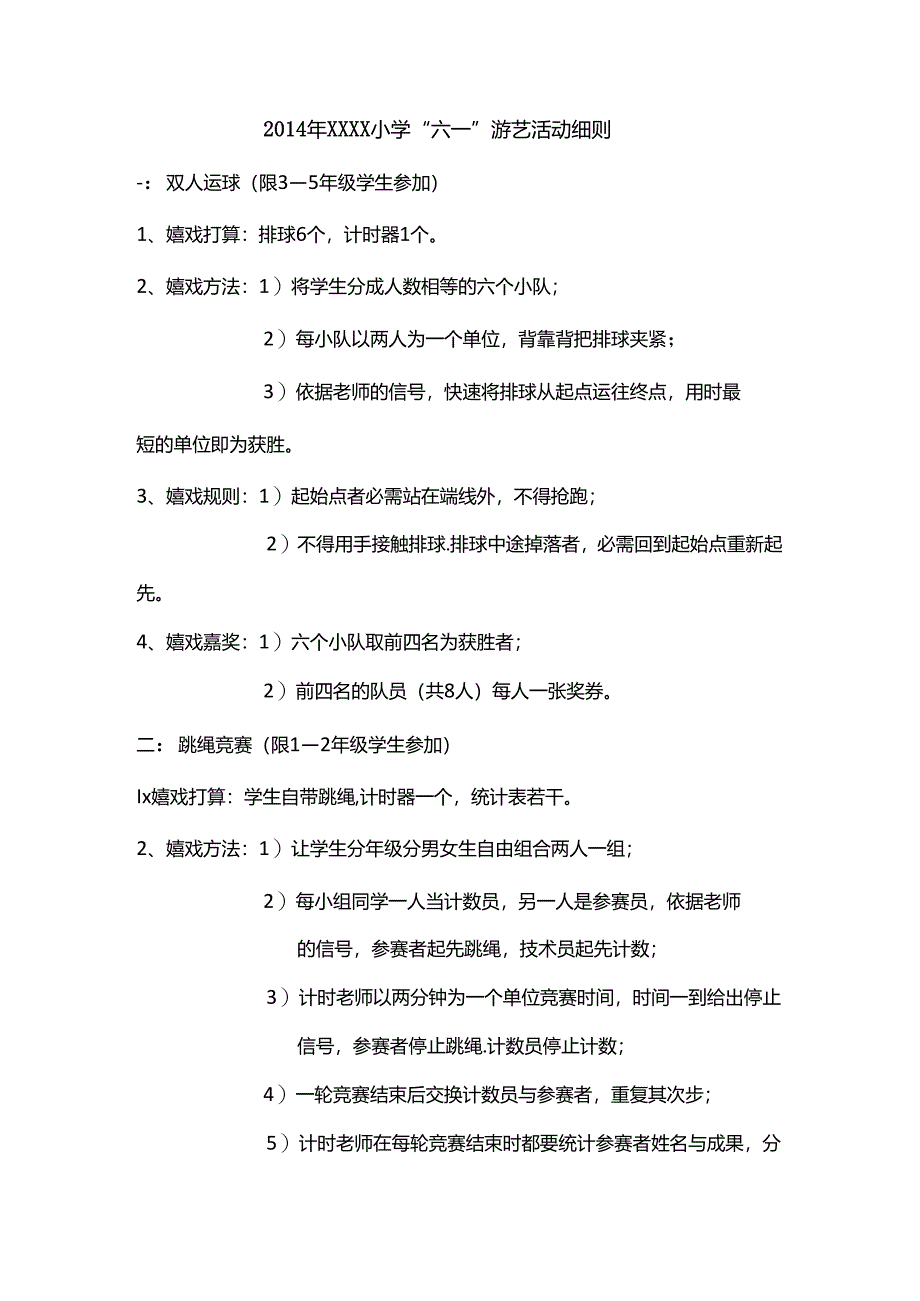 2014年XXXX小学“六一”游艺活动细则

-：双人运球（限3—5年级学生参加）

1、嬉戏打算：排球6个，计时器1个。

2、嬉戏方法：1）将学生分成人数相等的六个小队；

2）每小队以两人为一个单位，背靠背把排球夹紧；

3）依据老师的信号，快速将排球从起点运往终点，用时最短的单位即为获胜。

3、嬉戏规则：1）起始点者必需站在端线外，不得抢跑；

2）不得用手接触排球.排球中途掉落者，必需回到起始点重新起先。

4、嬉戏嘉奖：1）六个小队取前四名为获胜者；

2）前四名的队员（共8人）每人一张奖券。

二：跳绳竞赛（限1—2年级学生参加）

Ix嬉戏打算：学生自带跳绳,计时器一个，统计表若干。

2、嬉戏方法：1）让学生分年级分男女生自由组合两人一组；

2）每小组同学一人当计数员，另一人是参赛员，依据老师的信号，参赛者起先跳绳，技术员起先计数；

3）计时老师以两分钟为一个单位竞赛时间，时间一到给出停止信号，参赛者停止跳绳.计数员停止计数；

4）一轮竞赛结束后交换计数员与参赛者，重复其次步；

5）计时老师在每轮竞赛结束时都要统计参赛者姓名与成果，分